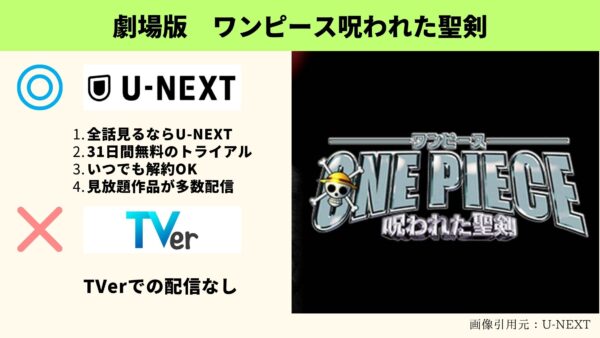 劇場版　ワンピース呪われた聖剣

U-NEXT

1. 全話見るならU-NEXT
2. 31日間無料のトライアル
3. いつでも解約OK
4. 見放題作品が多数配信

TVer

TVerでの配信なし

ワンピース
ONE PIECE
呪われた聖剣

画像引用元：U-NEXT